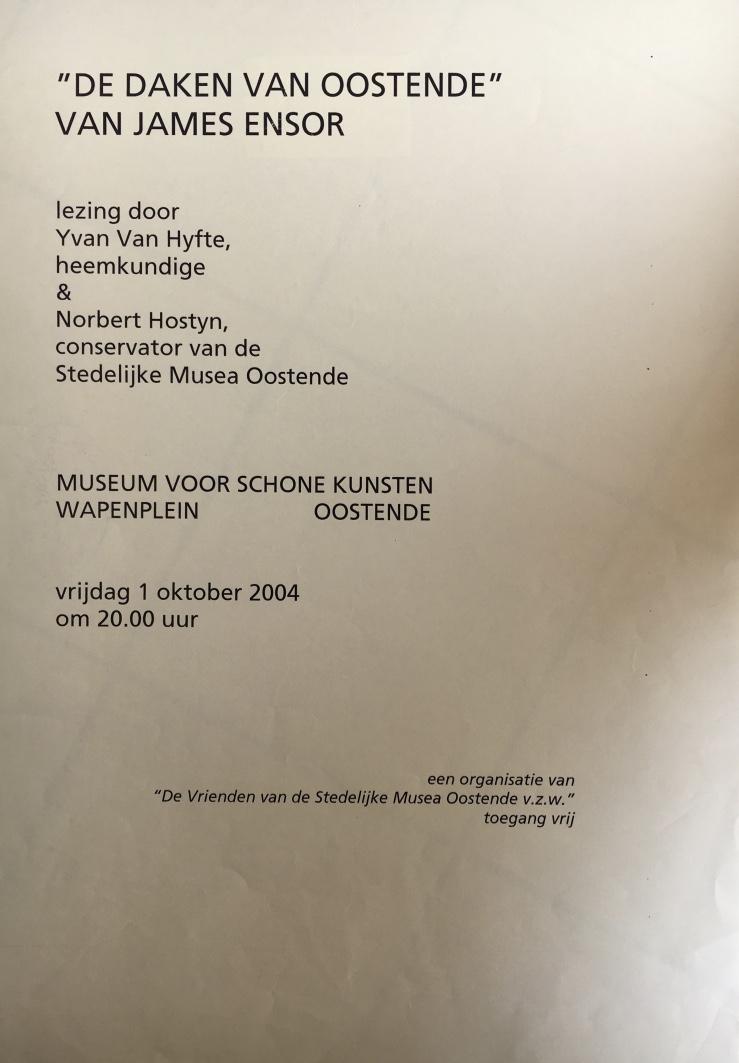 "DE DAKEN VAN OOSTENDE"
VAN JAMES ENSOR

lezing door
Yvan Van Hyfte,
heemkundige
&
Norbert Hostyn,
conservator van de
Stedelijke Musea Oostende

MUSEUM VOOR SCHONE KUNSTEN
WAPENPLEIN OOSTENDE

vrijdag 1 oktober 2004
om 20.00 uur

een organisatie van
"De Vrienden van de Stedelijke Musea Oostende v.z.w."
toegang vrij